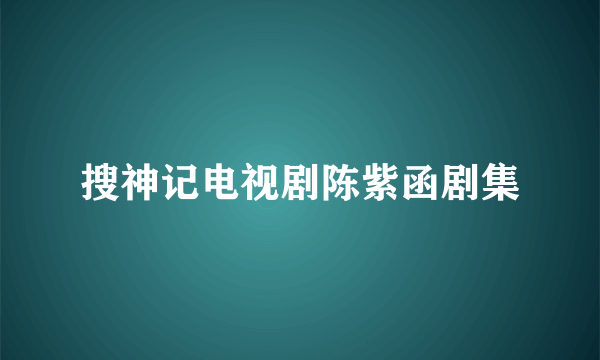 搜神记电视剧陈紫函剧集